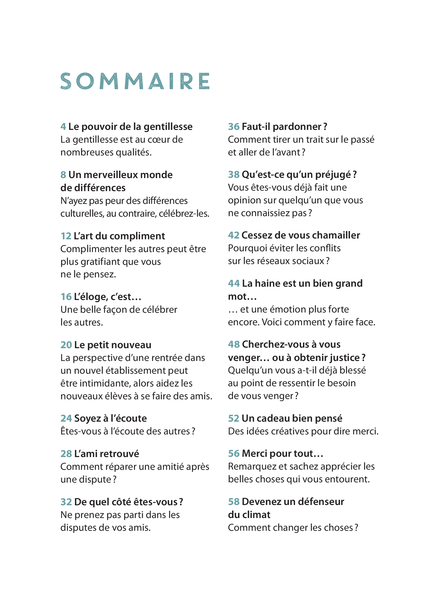 SOMMAIRE

4 Le pouvoir de la gentillesse
La gentillesse est au cœur de nombreuses qualités.

8 Un merveilleux monde de différences
N'ayez pas peur des différences culturelles, au contraire, célébrez-les.

12 L'art du compliment
Complimenter les autres peut être plus gratifiant que vous ne le pensez.

16 L'éloge, c'est…
Une belle façon de célébrer les autres.

20 Le petit nouveau
La perspective d'une rentrée dans un nouvel établissement peut être intimidante, alors aidez les nouveaux élèves à se faire des amis.

24 Soyez à l'écoute
Êtes-vous à l'écoute des autres ?

28 L'ami retrouvé
Comment réparer une amitié après une dispute ?

32 De quel côté êtes-vous ?
Ne prenez pas parti dans les disputes de vos amis.

36 Faut-il pardonner ?
Comment tirer un trait sur le passé et aller de l'avant ?

38 Qu'est-ce qu'un préjugé ?
Vous êtes-vous déjà fait une opinion sur quelqu'un que vous ne connaissiez pas ?

42 Cessez de vous chamailler
Pourquoi éviter les conflits sur les réseaux sociaux ?

44 La haine est un bien grand mot…
… et une émotion plus forte encore. Voici comment y faire face.

48 Cherchez-vous à vous venger… ou à obtenir justice ?
Quelqu'un vous a-t-il déjà blessé au point de ressentir le besoin de vous venger ?

52 Un cadeau bien pensé
Des idées créatives pour dire merci.

56 Merci pour tout…
Remarquez et sachez apprécier les belles choses qui vous entourent.

58 Devenez un défenseur du climat
Comment changer les choses ?